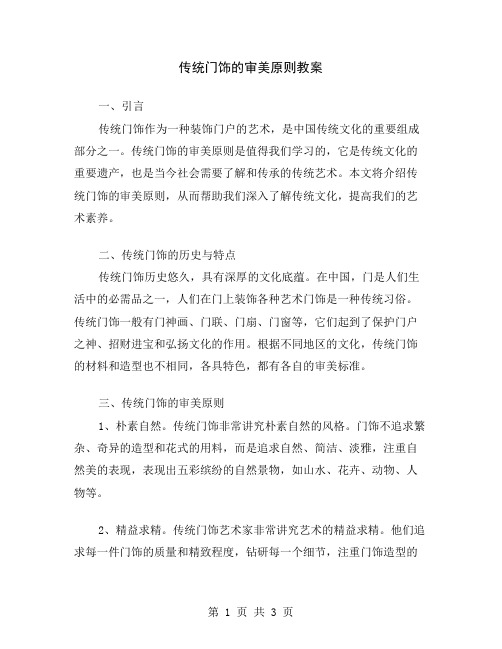 传统门饰的审美原则教案

一、引言

传统门饰作为一种装饰门户的艺术，是中国传统文化的重要组成部分之一。传统门饰的审美原则是值得我们学习的，它是传统文化的重要遗产，也是当今社会需要了解和传承的传统艺术。本文将介绍传统门饰的审美原则，从而帮助我们深入了解传统文化，提高我们的艺术素养。

二、传统门饰的历史与特点

传统门饰历史悠久，具有深厚的文化底蕴。在中国，门是人们生活中的必需品之一，人们在门上装饰各种艺术门饰是一种传统习俗。传统门饰一般有门神画、门联、门扇、门窗等，它们起到了保护门户之神、招财进宝和弘扬文化的作用。根据不同地区的文化，传统门饰的材料和造型也不相同，各具特色，都有各自的审美标准。

三、传统门饰的审美原则

1、朴素自然。传统门饰非常讲究朴素自然的风格。门饰不追求繁杂、奇异的造型和花式的用料，而是追求自然、简洁、淡雅，注重自然美的表现，表现出五彩缤纷的自然景物，如山水、花卉、动物、人物等。

2、精益求精。传统门饰艺术家非常讲究艺术的精益求精。他们追求每一件门饰的质量和精致程度，钻研每一个细节，注重门饰造型的

第 1 页 共 3 页